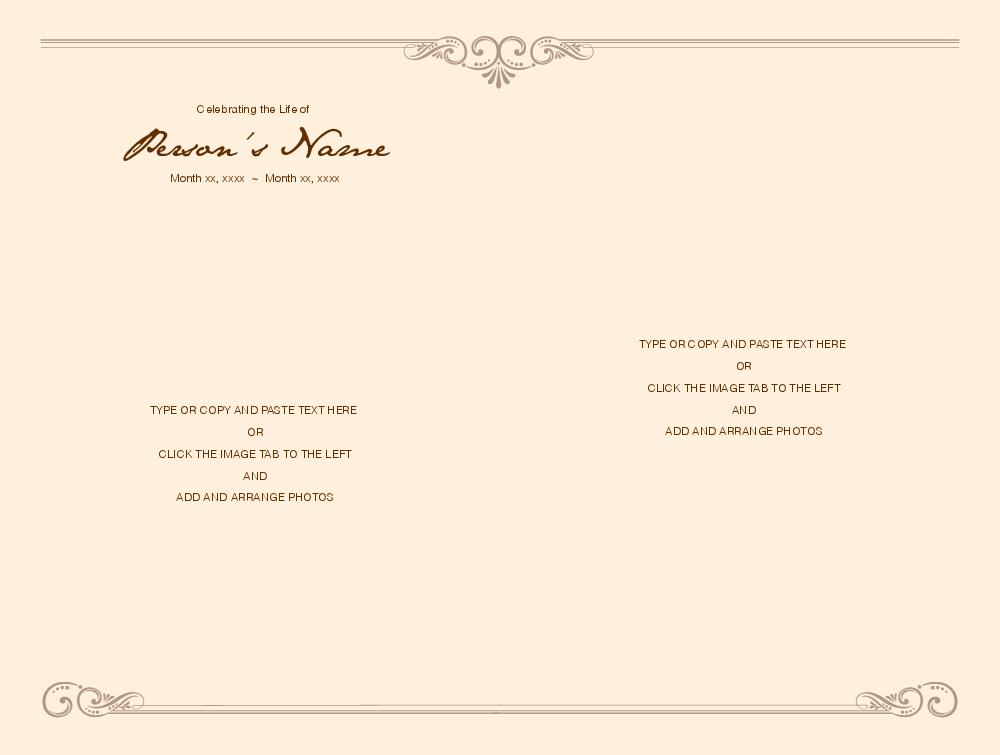 Celebrating the Life of

Person's Name

Month xx, xxxx ~ Month xx, xxxx

TYPE OR COPY AND PASTE TEXT HERE

OR

CLICK THE IMAGE TAB TO THE LEFT

AND

ADD AND ARRANGE PHOTOS

TYPE OR COPY AND PASTE TEXT HERE

OR

CLICK THE IMAGE TAB TO THE LEFT

AND

ADD AND ARRANGE PHOTOS